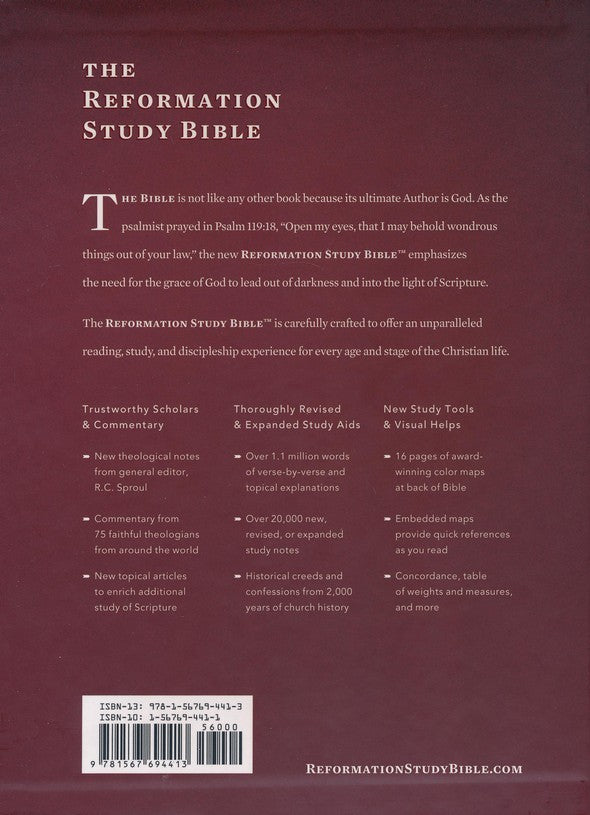 THE
REFORMATION
STUDY BIBLE

THE BIBLE is not like any other book because its ultimate Author is God. As the psalmist prayed in Psalm 119:18, "Open my eyes, that I may behold wondrous things out of your law," the new REFORMATION STUDY BIBLE™ emphasizes the need for the grace of God to lead out of darkness and into the light of Scripture.

The REFORMATION STUDY BIBLE™ is carefully crafted to offer an unparalleled reading, study, and discipleship experience for every age and stage of the Christian life.

Trustworthy Scholars & Commentary

New theological notes from general editor, R.C. Sproul

Commentary from 75 faithful theologians from around the world

New topical articles to enrich additional study of Scripture

Thoroughly Revised & Expanded Study Aids

Over 1.1 million words of verse-by-verse and topical explanations

Over 20,000 new, revised, or expanded study notes

Historical creeds and confessions from 2,000 years of church history

New Study Tools & Visual Helps

16 pages of award-winning color maps at back of Bible

Embedded maps provide quick references as you read

Concordance, table of weights and measures, and more

ISBN-13: 978-1-56769-441-3
ISBN-10: 1-56769-441-1
56000
9 781567 694413

REFORMATIONSTUDYBIBLE.COM